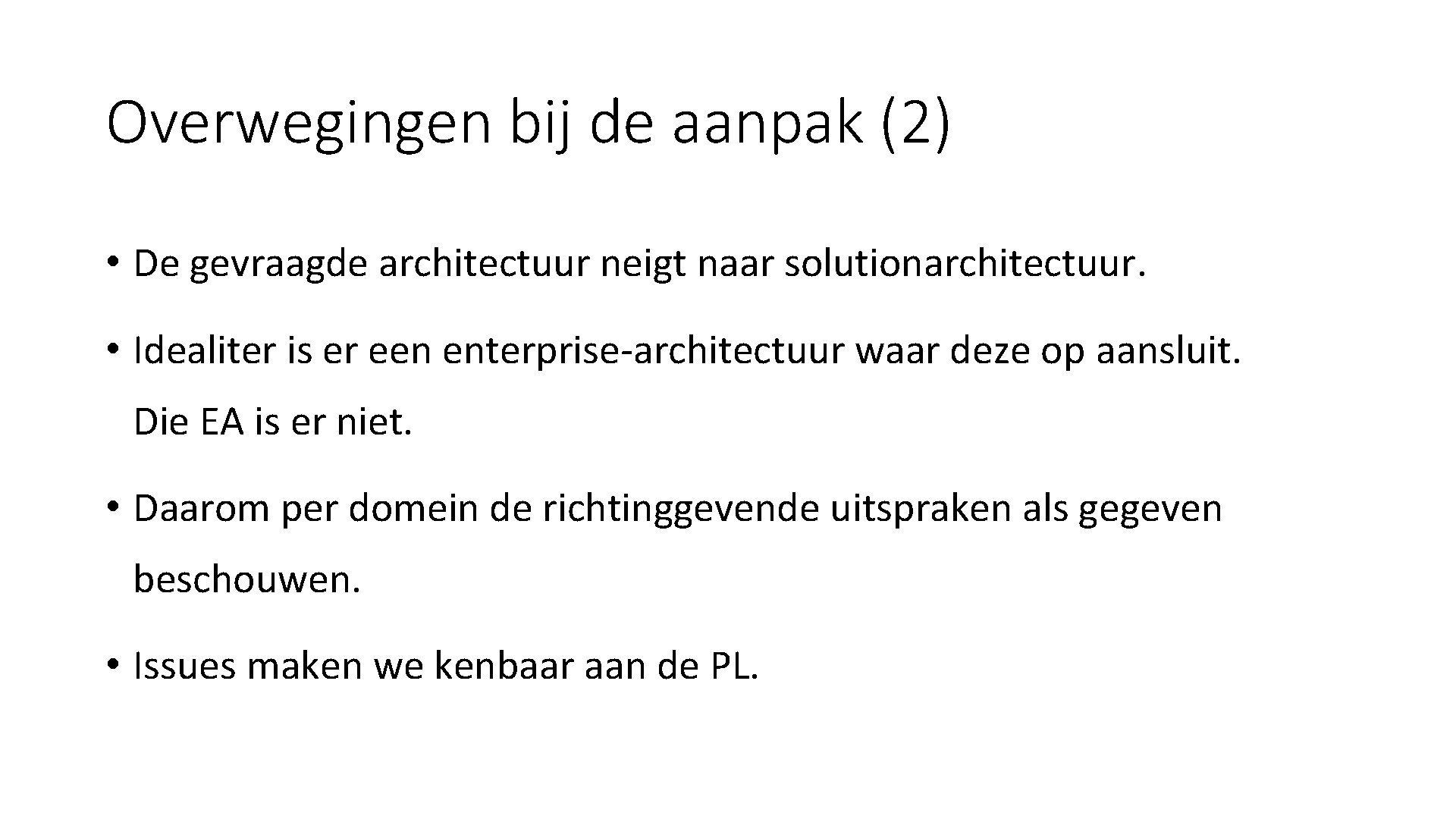 Overwegingen bij de aanpak (2)

• De gevraagde architectuur neigt naar solutionarchitectuur.

• Idealiter is er een enterprise-architectuur waar deze op aansluit. Die EA is er niet.

• Daarom per domein de richtinggevende uitspraken als gegeven beschouwen.

• Issues maken we kenbaar aan de PL.